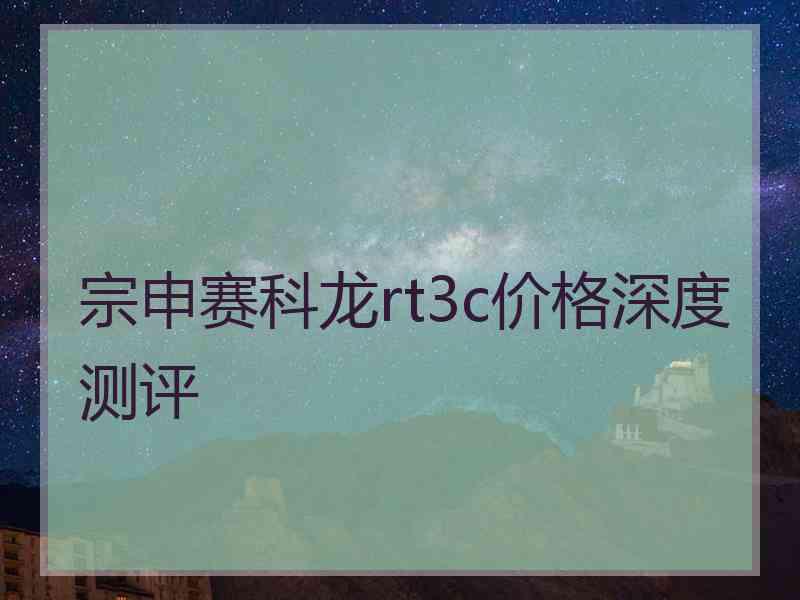 宗申赛科龙rt3c价格深度测评